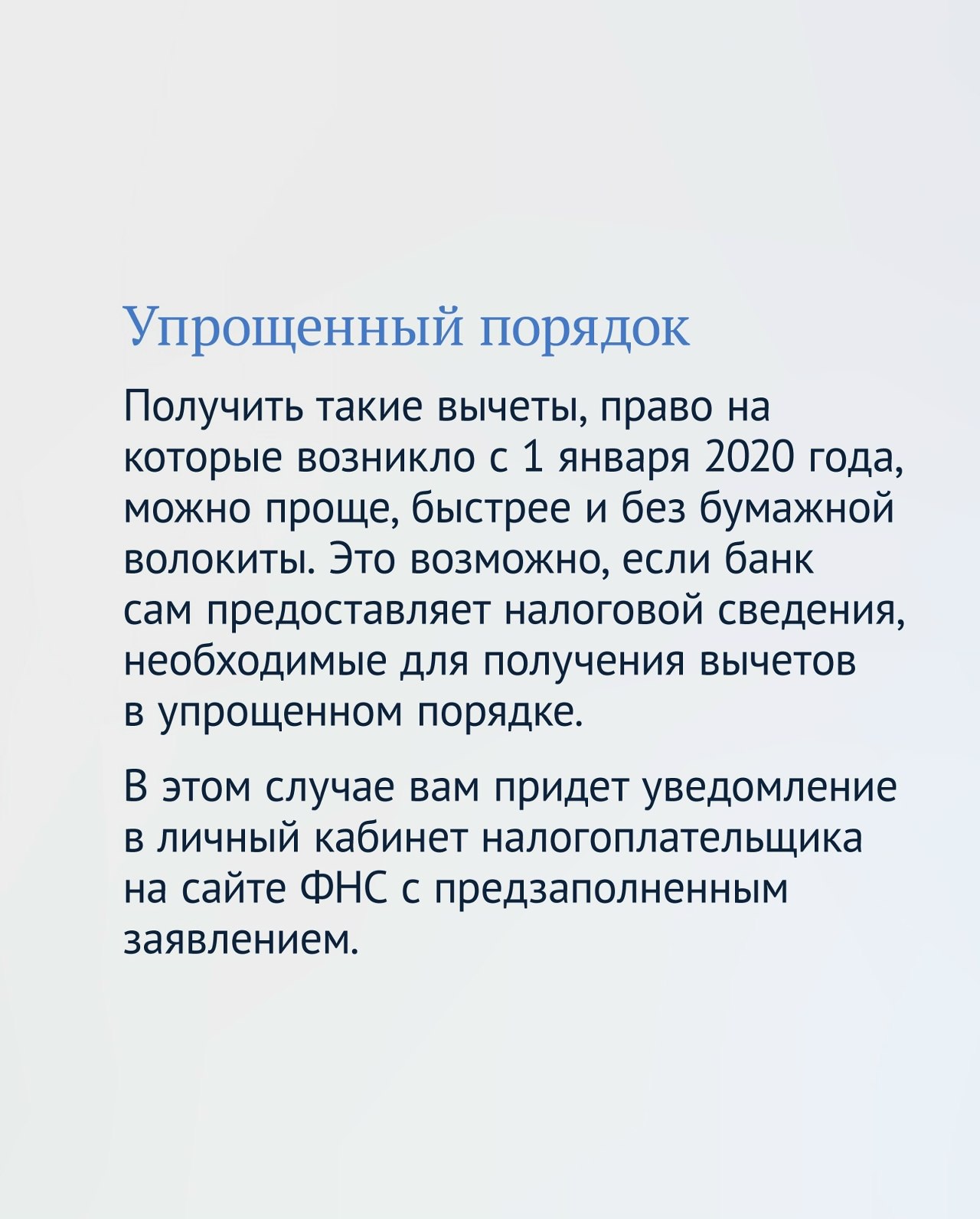 Упрощенный порядок

Получить такие вычеты, право на которые возникло с 1 января 2020 года, можно проще, быстрее и без бумажной волокиты. Это возможно, если банк сам предоставляет налоговой сведения, необходимые для получения вычетов в упрощенном порядке.

В этом случае вам придет уведомление в личный кабинет налогоплательщика на сайте ФНС с предзаполненным заявлением.